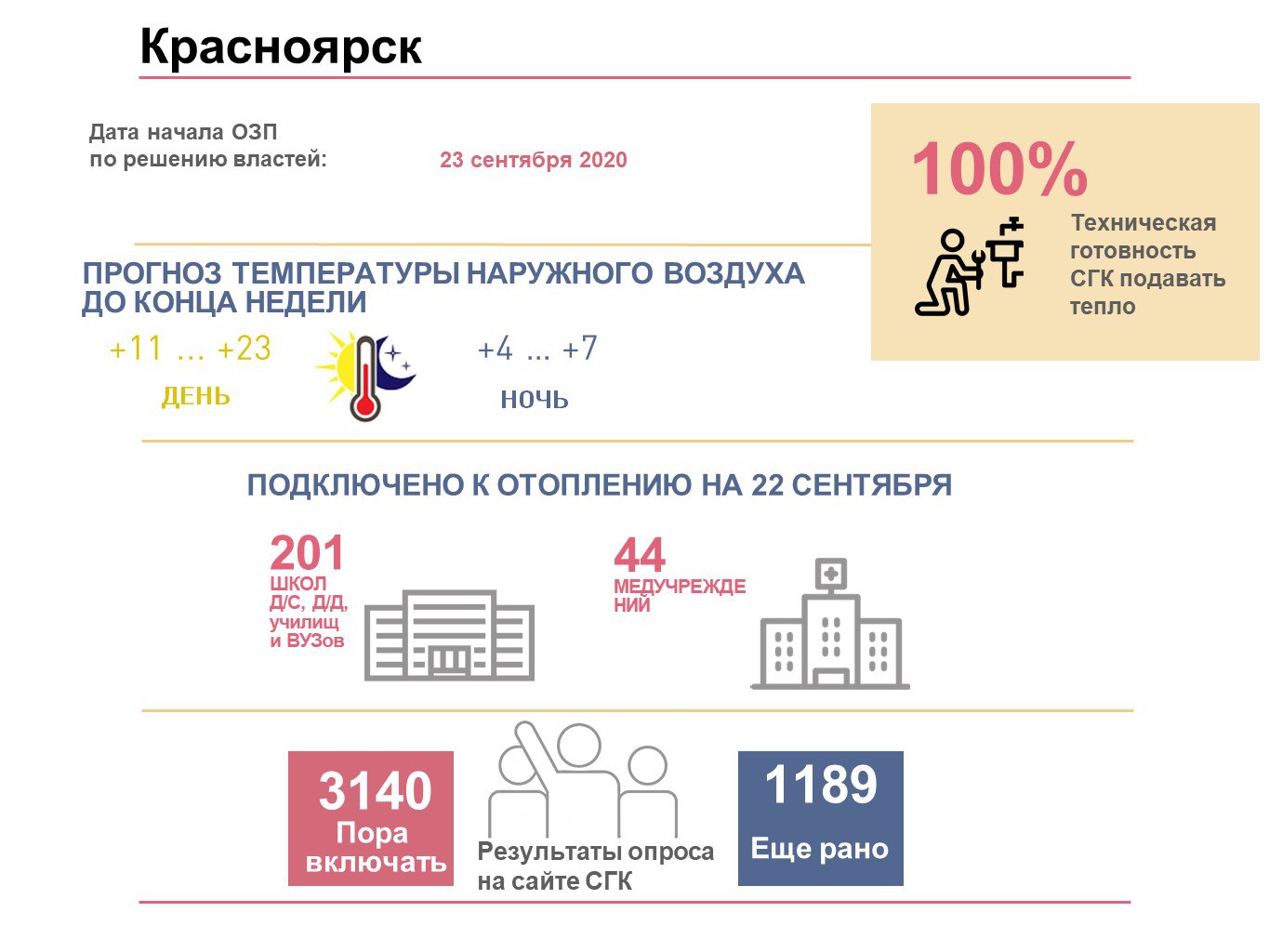 Красноярск

Дата начала ОЗП по решению властей: 23 сентября 2020

100%

Техническая готовность СГК подавать тепло

ПРОГНОЗ ТЕМПЕРАТУРЫ НАРУЖНОГО ВОЗДУХА ДО КОНЦА НЕДЕЛИ

+11 ... +23
ДЕНЬ

+4 ... +7
НОЧЬ

ПОДКЛЮЧЕНО К ОТОПЛЕНИЮ НА 22 СЕНТЯБРЯ

201
ШКОЛ Д/С, Д/Д, училищ и ВУЗов

44
МЕДУЧРЕЖДЕНИЙ

3140
Пора включать

Результаты опроса на сайте СГК

1189
Еще рано